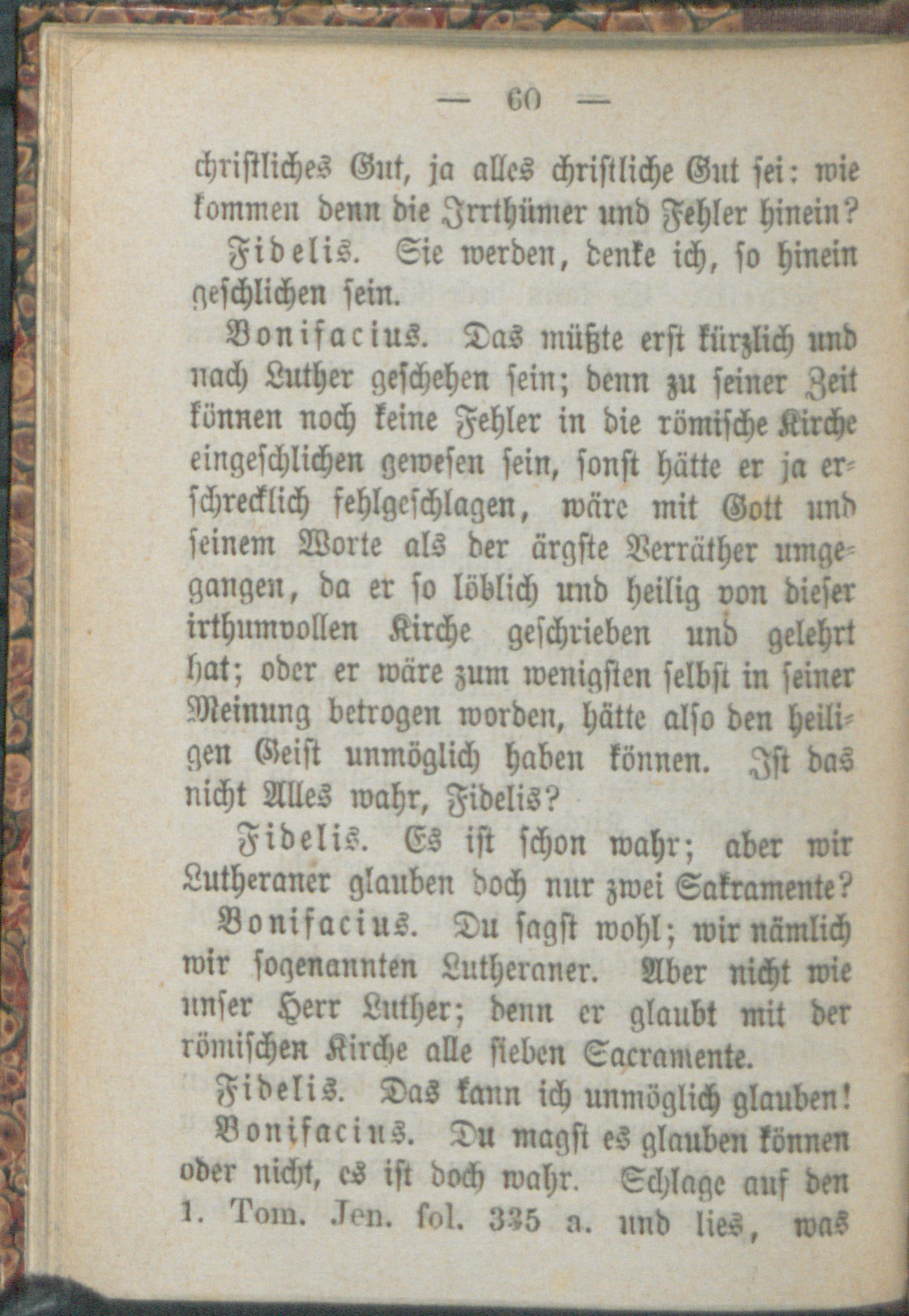 — 60 —

christliches Gut, ja alles christliche Gut sei: wie kommen denn die Irrthümer und Fehler hinein?

Fidelis. Sie werden, denke ich, so hinein geschlichen sein.

Bonifacius. Das müßte erst kürzlich und nach Luther geschehen sein; denn zu seiner Zeit können noch keine Fehler in die römische Kirche eingeschlichen gewesen sein, sonst hätte er ja erschrecklich fehlgeschlagen, wäre mit Gott und seinem Worte als der ärgste Verräther umgegangen, da er so löblich und heilig von dieser irthumvollen Kirche geschrieben und gelehrt hat; oder er wäre zum wenigsten selbst in seiner Meinung betrogen worden, hätte also den heiligen Geist unmöglich haben können. Ist das nicht Alles wahr, Fidelis?

Fidelis. Es ist schon wahr; aber wir Lutheraner glauben doch nur zwei Sakramente?

Bonifacius. Du sagst wohl; wir nämlich wir sogenannten Lutheraner. Aber nicht wie unser Herr Luther; denn er glaubt mit der römischen Kirche alle sieben Sacramente.

Fidelis. Das kann ich unmöglich glauben!

Bonifacius. Du magst es glauben können oder nicht, es ist doch wahr. Schlage auf den 1. Tom. Jen. fol. 335 a. und lies, was